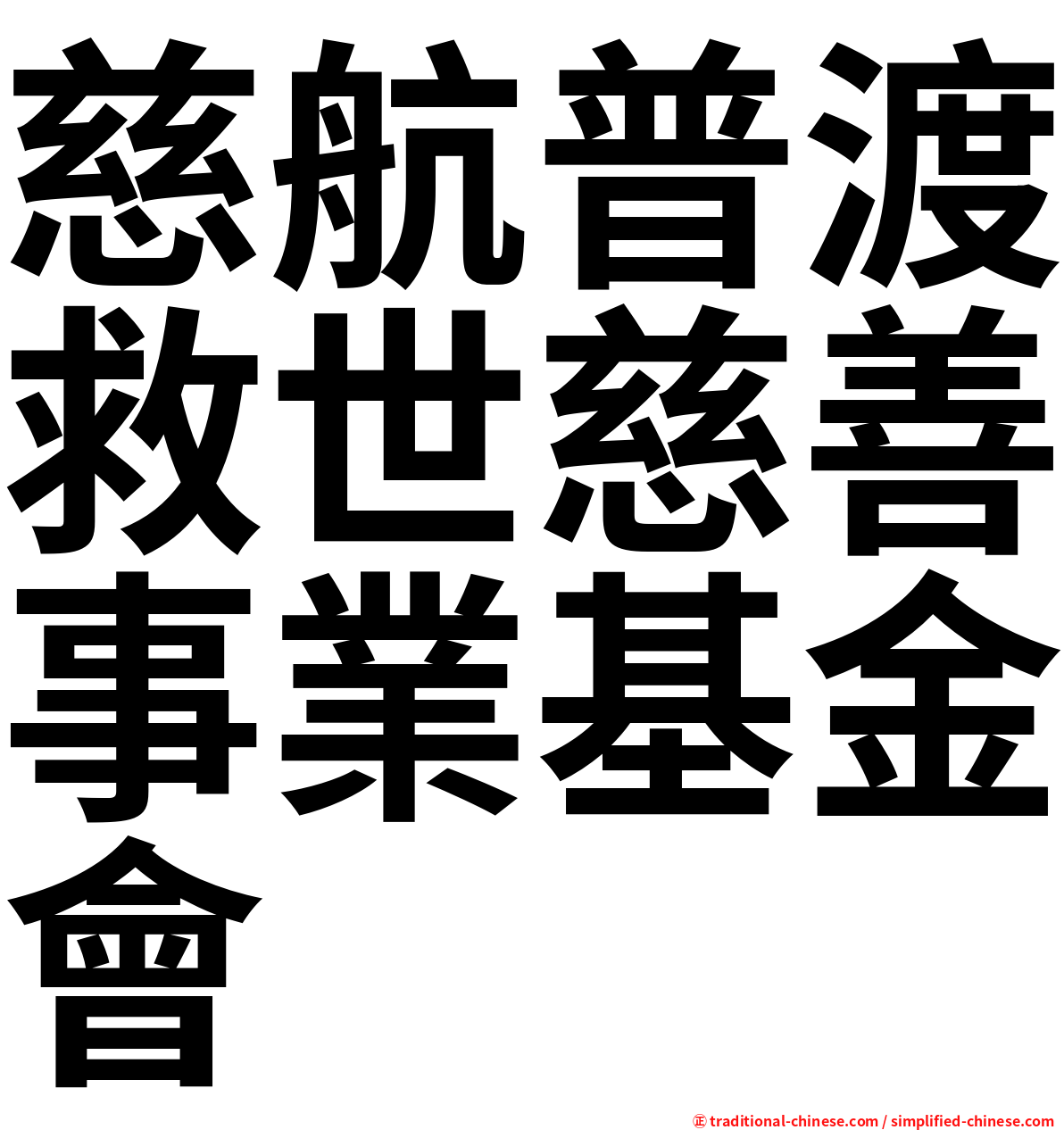 慈航普渡救世慈善事業基金會

㊣ traditional-chinese.com / simplified-chinese.com